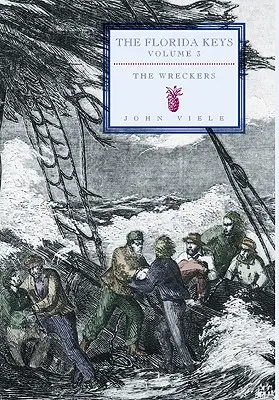 THE FLORIDA KEYS
VOLUME 3

THE WRECKERS

JOHN VIELE